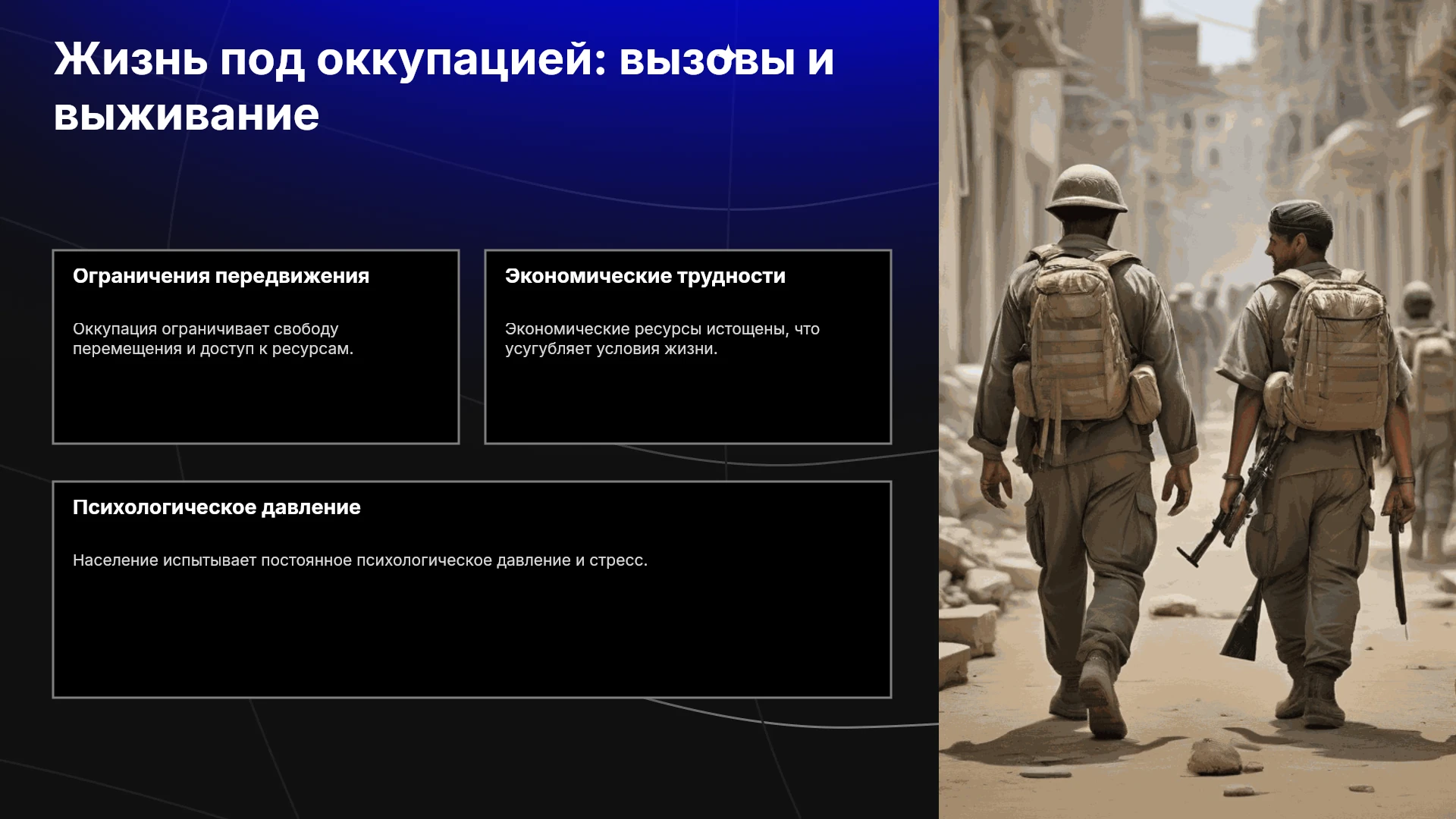 Жизнь под оккупацией: вызовы и выживание

Ограничения передвижения

Оккупация ограничивает свободу перемещения и доступ к ресурсам.

Экономические трудности

Экономические ресурсы истощены, что усугубляет условия жизни.

Психологическое давление

Население испытывает постоянное психологическое давление и стресс.